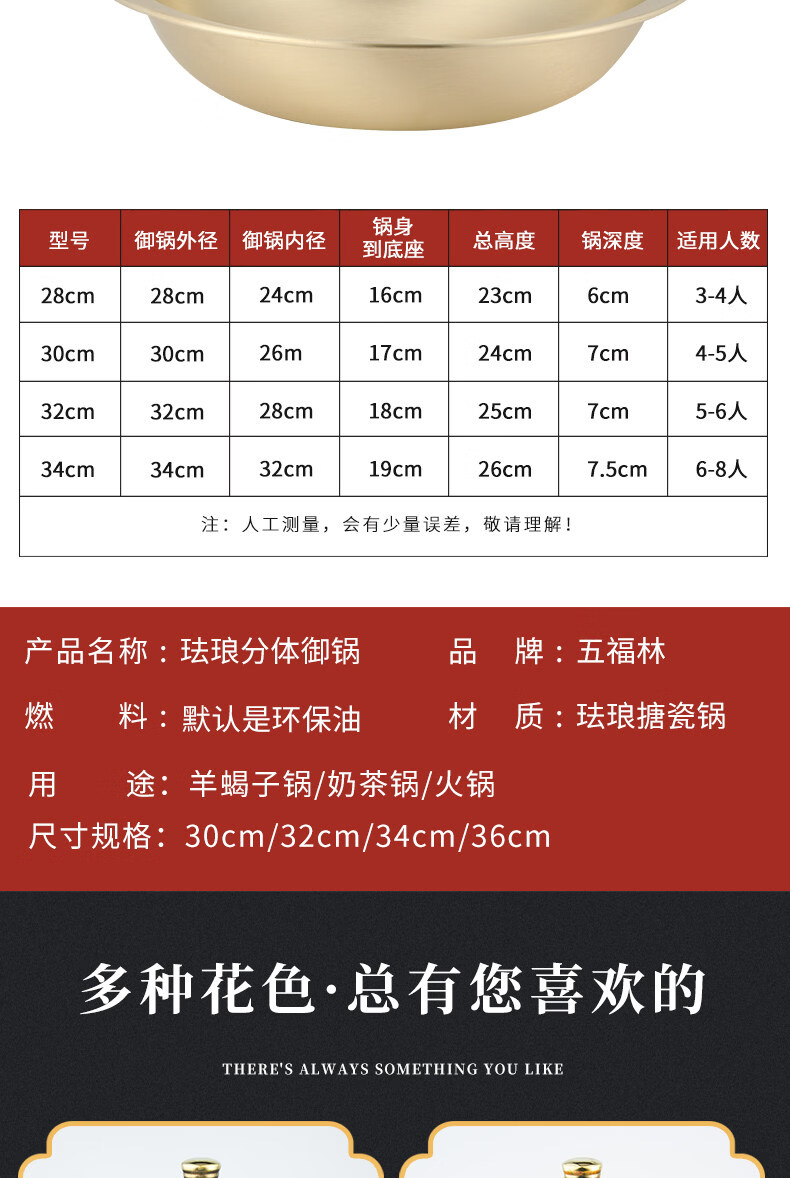 | 型号 | 御锅外径 | 御锅内径 | 锅身到底座 | 总高度 | 锅深度 | 适用人数 |
|---|---|---|---|---|---|---|
| 28cm | 28cm | 24cm | 16cm | 23cm | 6cm | 3-4人 |
| 30cm | 30cm | 26m | 17cm | 24cm | 7cm | 4-5人 |
| 32cm | 32cm | 28cm | 18cm | 25cm | 7cm | 5-6人 |
| 34cm | 34cm | 32cm | 19cm | 26cm | 7.5cm | 6-8人 |
| 注：人工测量，会有少量误差，敬请理解！ |  |  |  |  |  |  |

产品名称：珐琅分体御锅 品 牌：五福林

燃 料：默认是环保油 材 质：珐琅搪瓷锅

用 途：羊蝎子锅/奶茶锅/火锅

尺寸规格：30cm/32cm/34cm/36cm

多种花色·总有您喜欢的

THERE'S ALWAYS SOMETHING YOU LIKE